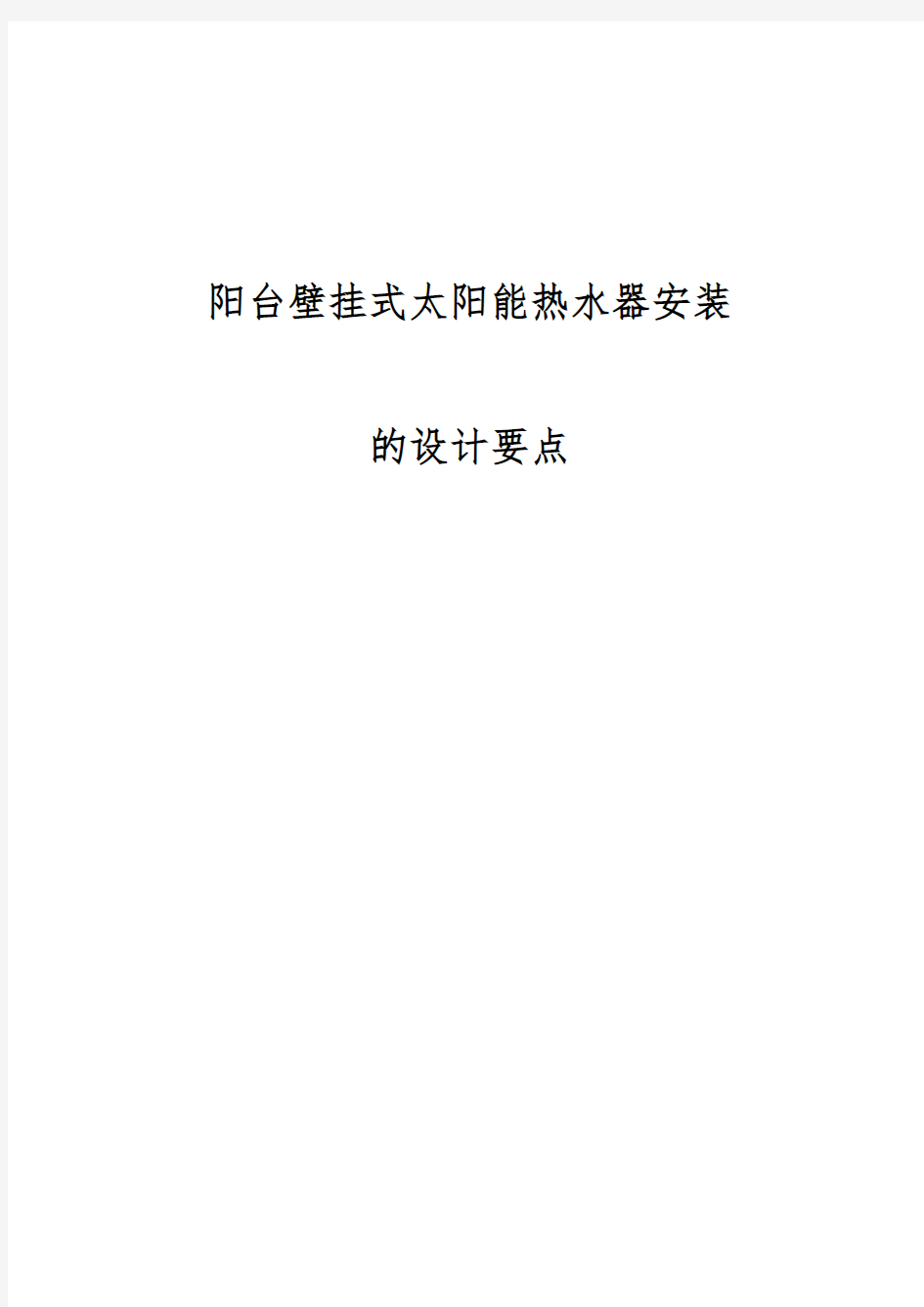 阳台壁挂式太阳能热水器安装

的设计要点